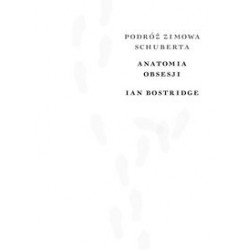 PODRÓŻ ZIMOWA
SCHUBERTA

ANATOMIA
OBSESJI

IAN BOSTRIDGE